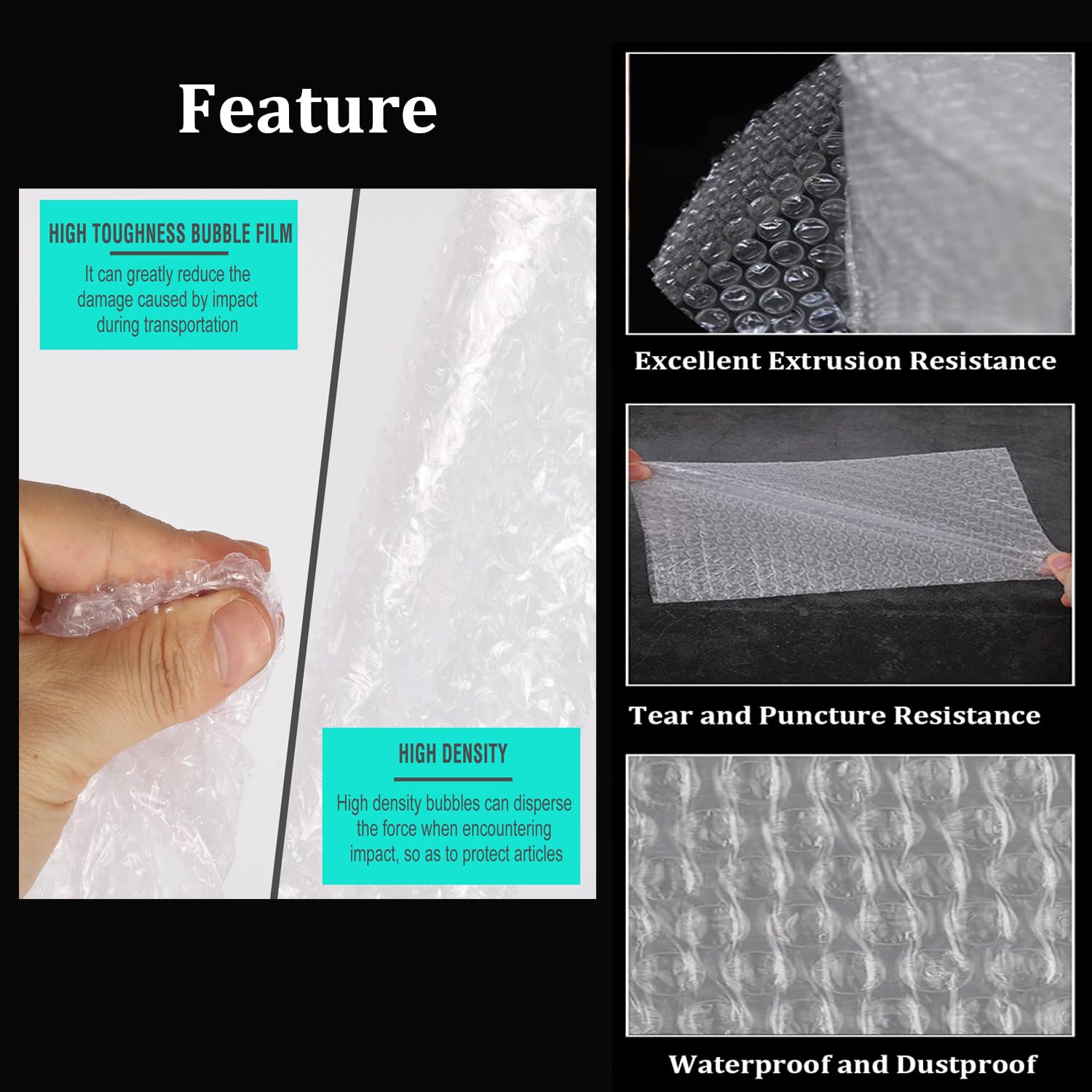 Feature

HIGH TOUGHNESS BUBBLE FILM

It can greatly reduce the damage caused by impact during transportation

HIGH DENSITY

High density bubbles can disperse the force when encountering impact, so as to protect articles

Excellent Extrusion Resistance

Tear and Puncture Resistance

Waterproof and Dustproof